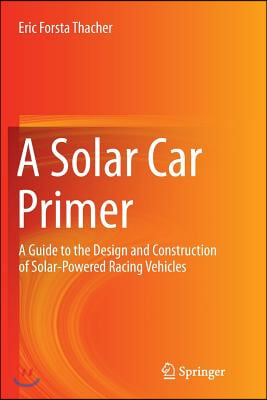 Eric Forsta Thacher

A Solar Car Primer

A Guide to the Design and Construction of Solar-Powered Racing Vehicles

Springer